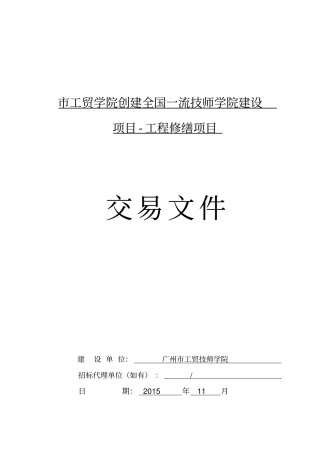 市工贸学院创建全国一流技师学院建设

项目 - 工程修缮项目

交易文件

建　设　单　位:　广州市工贸技师学院

招标代理单位（如有）：　/

日　　　期:　2015　年　11　月